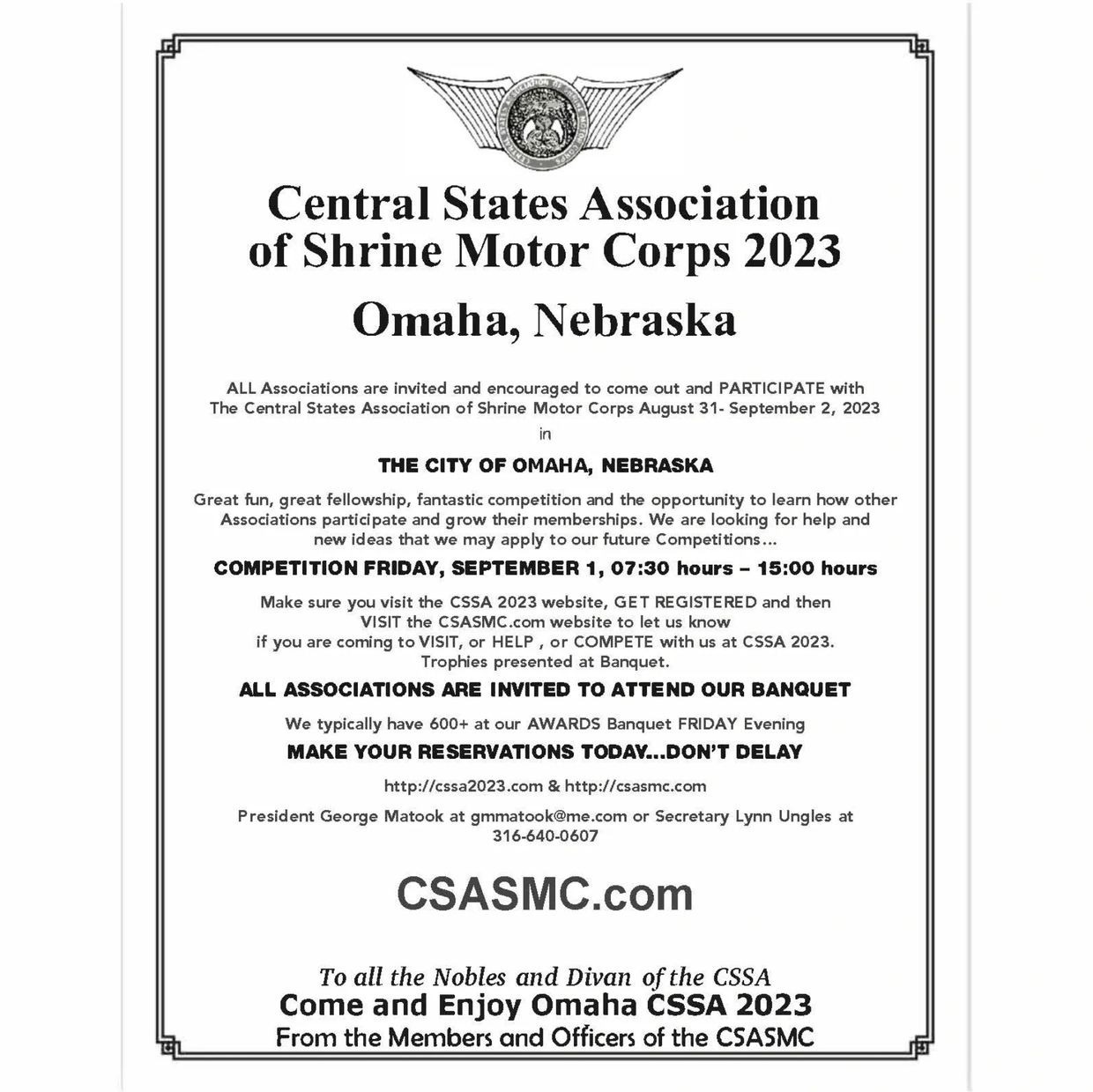 Central States Association of Shrine Motor Corps 2023

Omaha, Nebraska

ALL Associations are invited and encouraged to come out and PARTICIPATE with The Central States Association of Shrine Motor Corps August 31- September 2, 2023 in

THE CITY OF OMAHA, NEBRASKA

Great fun, great fellowship, fantastic competition and the opportunity to learn how other Associations participate and grow their memberships. We are looking for help and new ideas that we may apply to our future Competitions...

COMPETITION FRIDAY, SEPTEMBER 1, 07:30 hours – 15:00 hours

Make sure you visit the CSSA 2023 website, GET REGISTERED and then VISIT the CSASMC.com website to let us know if you are coming to VISIT, or HELP , or COMPETE with us at CSSA 2023. Trophies presented at Banquet.

ALL ASSOCIATIONS ARE INVITED TO ATTEND OUR BANQUET

We typically have 600+ at our AWARDS Banquet FRIDAY Evening

MAKE YOUR RESERVATIONS TODAY...DON'T DELAY

http://cssa2023.com & http://csasmc.com

President George Matook at gmmatook@me.com or Secretary Lynn Ungles at 316-640-0607

CSASMC.com

To all the Nobles and Divan of the CSSA
Come and Enjoy Omaha CSSA 2023
From the Members and Officers of the CSASMC